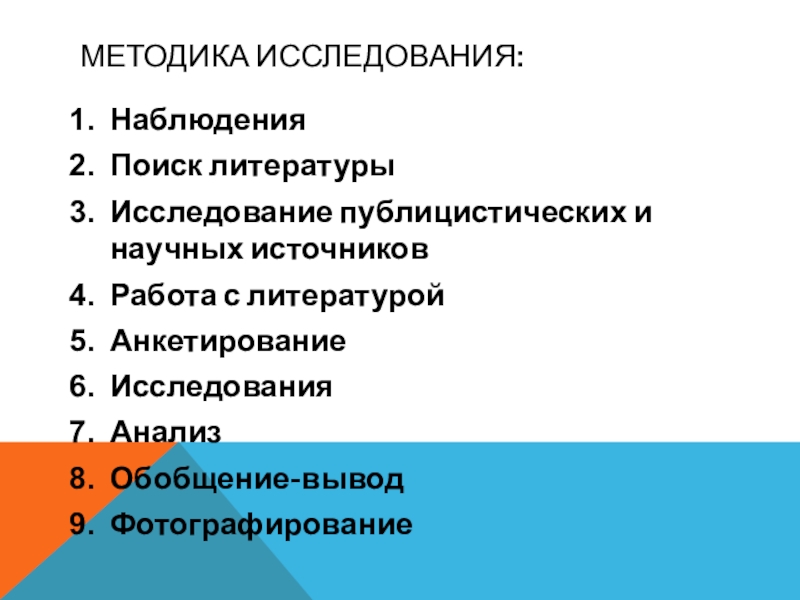 МЕТОДИКА ИССЛЕДОВАНИЯ:

1. Наблюдения
2. Поиск литературы
3. Исследование публицистических и научных источников
4. Работа с литературой
5. Анкетирование
6. Исследования
7. Анализ
8. Обобщение-вывод
9. Фотографирование